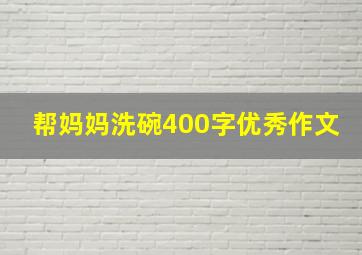 帮妈妈洗碗400字优秀作文